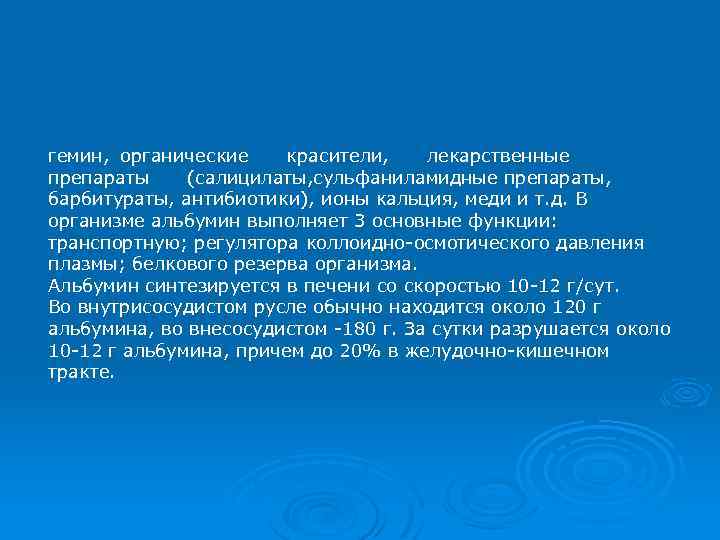 гемин, органические красители, лекарственные препараты (салицилаты,сульфаниламидные препараты, барбитураты, антибиотики), ионы кальция, меди и т.д. В организме альбумин выполняет 3 основные функции: транспортную; регулятора коллоидно-осмотического давления плазмы; белкового резерва организма.
Альбумин синтезируется в печени со скоростью 10-12 г/сут.
Во внутрисосудистом русле обычно находится около 120 г альбумина, во внесосудистом -180 г. За сутки разрушается около 10-12 г альбумина, причем до 20% в желудочно-кишечном тракте.